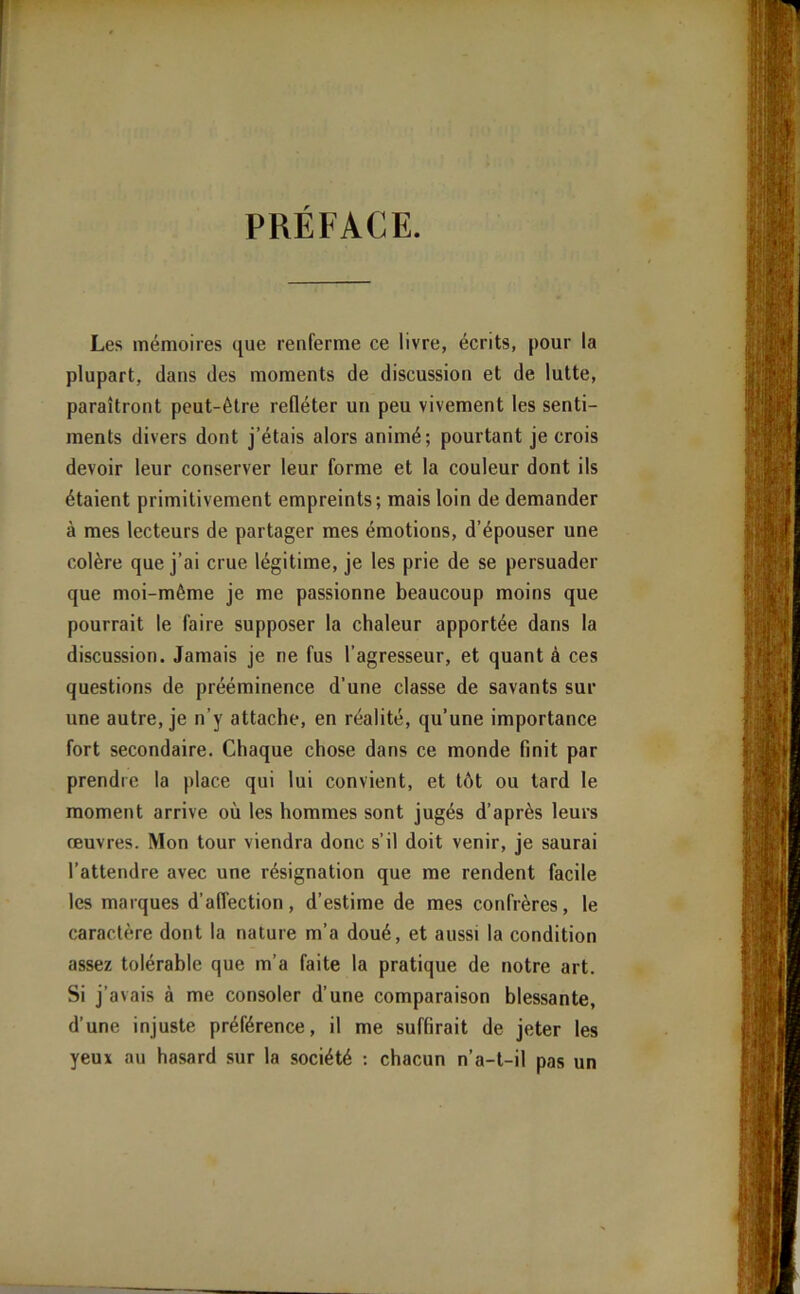 PRÉFACE.

Les mémoires que renferme ce livre, écrits, pour la plupart, dans des moments de discussion et de lutte, paraîtront peut-être refléter un peu vivement les sentiments divers dont j'étais alors animé; pourtant je crois devoir leur conserver leur forme et la couleur dont ils étaient primitivement empreints; mais loin de demander à mes lecteurs de partager mes émotions, d'épouser une colère que j'ai crue légitime, je les prie de se persuader que moi-même je me passionne beaucoup moins que pourrait le faire supposer la chaleur apportée dans la discussion. Jamais je ne fus l'agresseur, et quant à ces questions de prééminence d'une classe de savants sur une autre, je n'y attache, en réalité, qu'une importance fort secondaire. Chaque chose dans ce monde finit par prendre la place qui lui convient, et tôt ou tard le moment arrive où les hommes sont jugés d'après leurs œuvres. Mon tour viendra donc s'il doit venir, je saurai l'attendre avec une résignation que me rendent facile les marques d'affection, d'estime de mes confrères, le caractère dont la nature m'a doué, et aussi la condition assez tolérable que m'a faite la pratique de notre art. Si j'avais à me consoler d'une comparaison blessante, d'une injuste préférence, il me suffirait de jeter les yeux au hasard sur la société : chacun n'a-t-il pas un